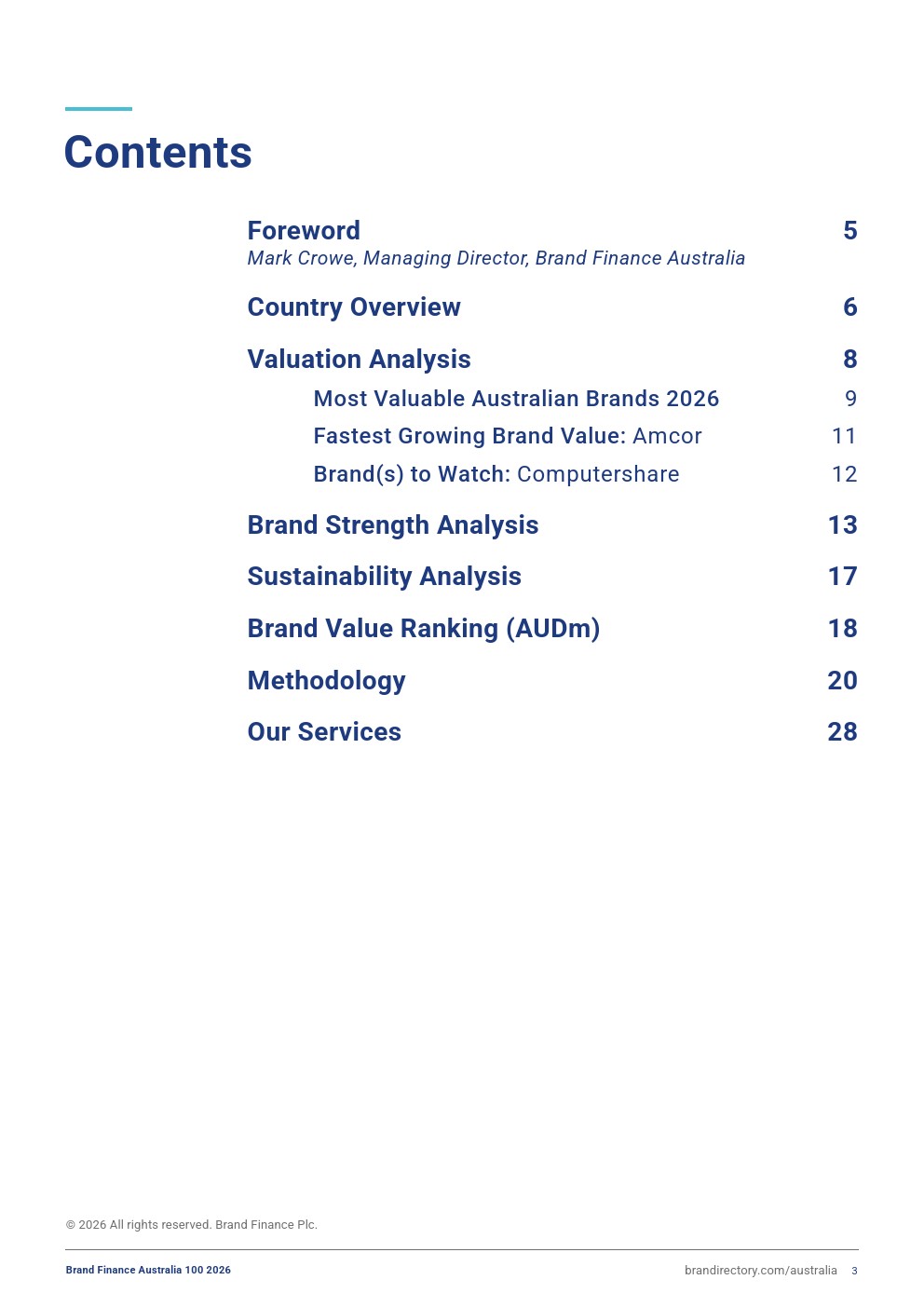 Contents

Foreword 5
Mark Crowe, Managing Director, Brand Finance Australia

Country Overview 6

Valuation Analysis 8

Most Valuable Australian Brands 2026 9

Fastest Growing Brand Value: Amcor 11

Brand(s) to Watch: Computershare 12

Brand Strength Analysis 13

Sustainability Analysis 17

Brand Value Ranking (AUDm) 18

Methodology 20

Our Services 28

© 2026 All rights reserved. Brand Finance Plc.

Brand Finance Australia 100 2026

brandirectory.com/australia 3